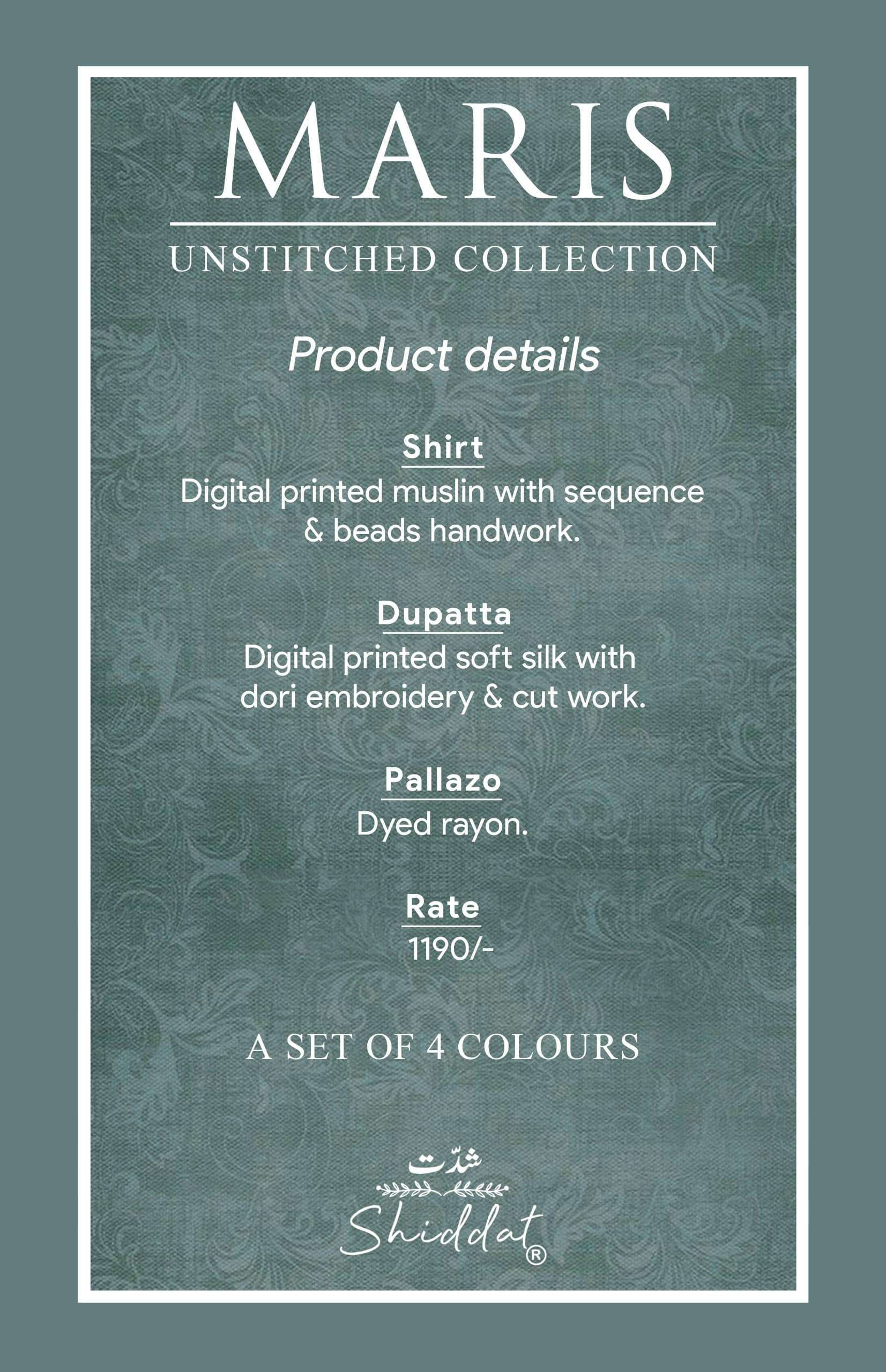 MARIS

UNSTITCHED COLLECTION

Product details

Shirt

Digital printed muslin with sequence & beads handwork.

Dupatta

Digital printed soft silk with dori embroidery & cut work.

Pallazo

Dyed rayon.

Rate

1190/-

A SET OF 4 COLOURS

شدّت

Shiddat®